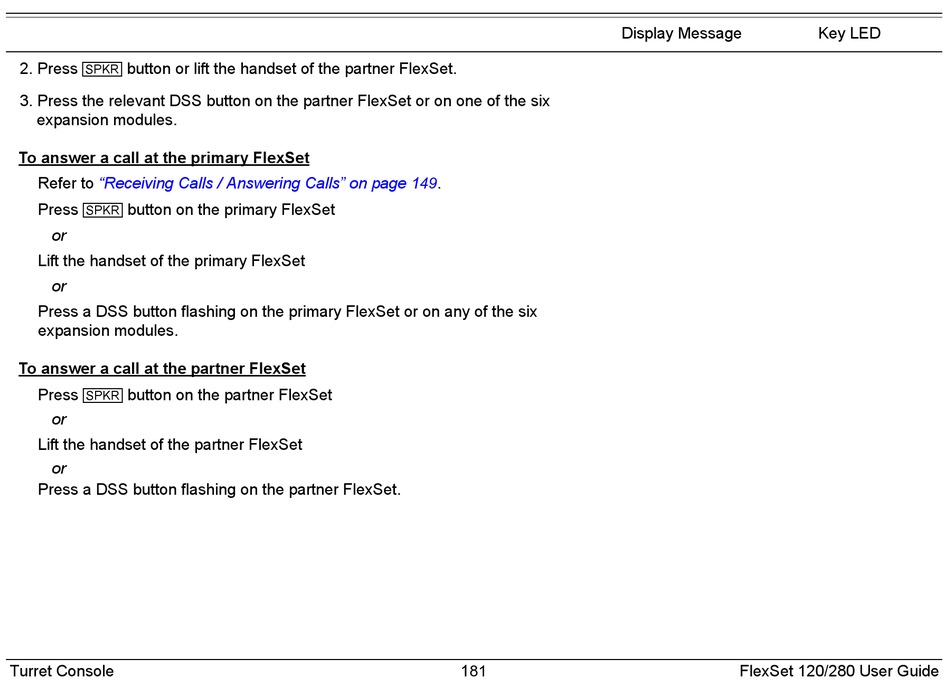 Display Message Key LED

2. Press SPKR button or lift the handset of the partner FlexSet.

3. Press the relevant DSS button on the partner FlexSet or on one of the six expansion modules.

To answer a call at the primary FlexSet

Refer to "Receiving Calls / Answering Calls" on page 149.

Press SPKR button on the primary FlexSet

or

Lift the handset of the primary FlexSet

or

Press a DSS button flashing on the primary FlexSet or on any of the six expansion modules.

To answer a call at the partner FlexSet

Press SPKR button on the partner FlexSet

or

Lift the handset of the partner FlexSet

or

Press a DSS button flashing on the partner FlexSet.

Turret Console 181 FlexSet 120/280 User Guide